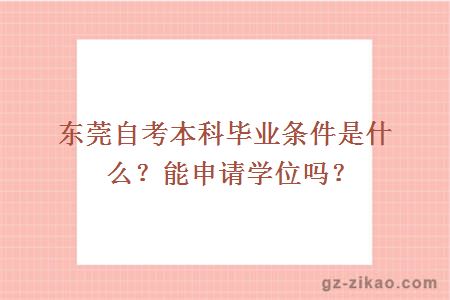 东莞自考本科毕业条件是什么？能申请学位吗？

gz-zikao.com